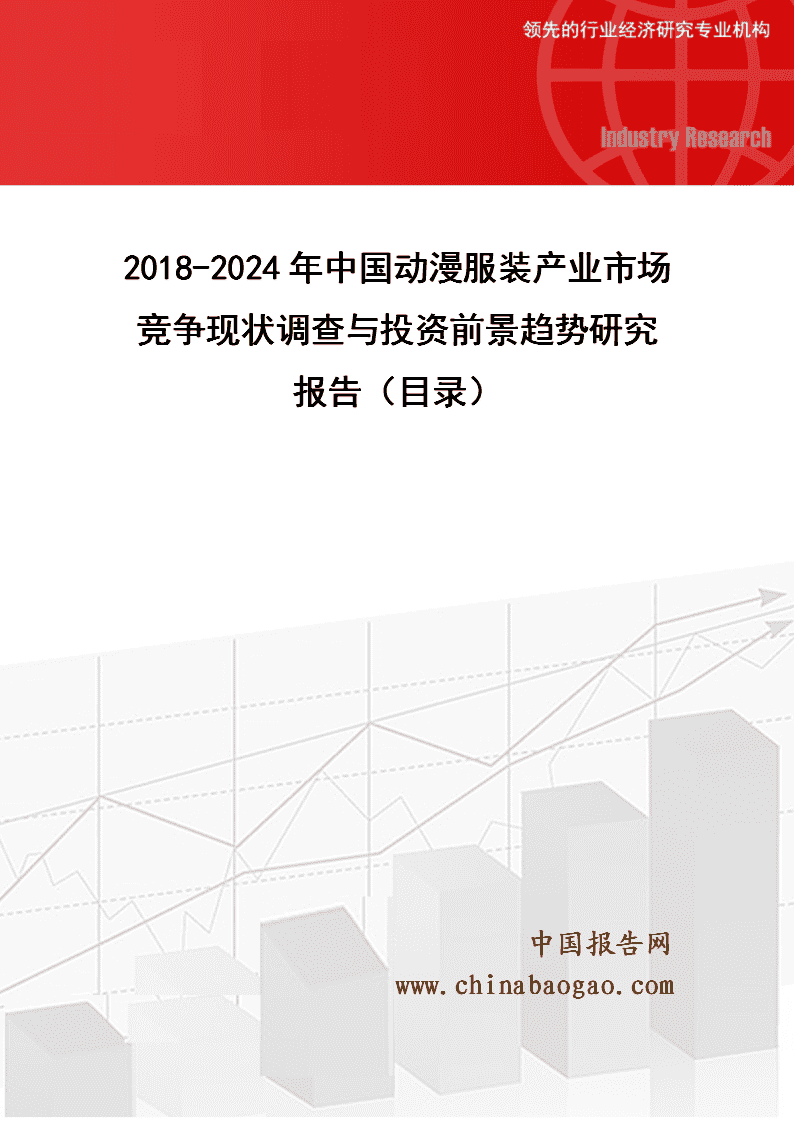 领先的行业经济研究专业机构

Industry Research

2018-2024年中国动漫服装产业市场竞争现状调查与投资前景趋势研究报告（目录）

中国报告网
www.chinabaogao.com